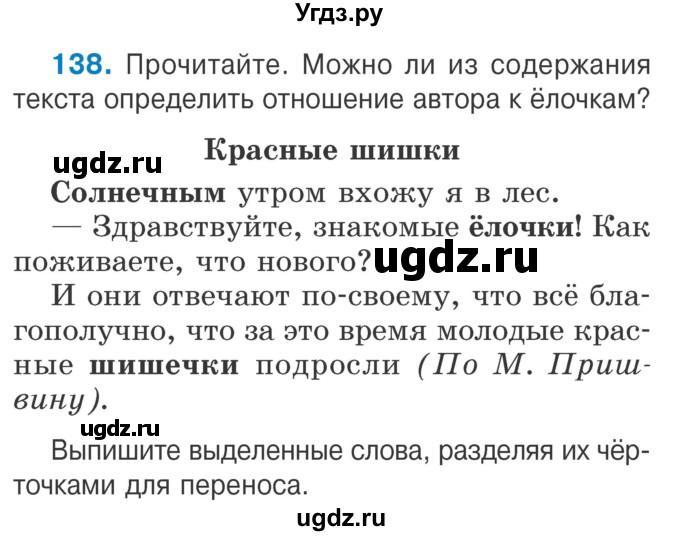 Угдз.ру

138. Прочитайте. Можно ли из содержания текста определить отношение автора к ёлочкам?

ugdz.ru

Красные шишки

Солнечным утром вхожу я в лес.

— Здравствуйте, знакомые ёлочки! Как поживаете, что нового? ugdz.ru

И они отвечают по-своему, что всё благополучно, что за это время молодые красные шишечки подросли (По М. Пришвину).

ugdz.ru

Выпишите выделенные слова, разделяя их чёрточками для переноса.

ugdz.ru